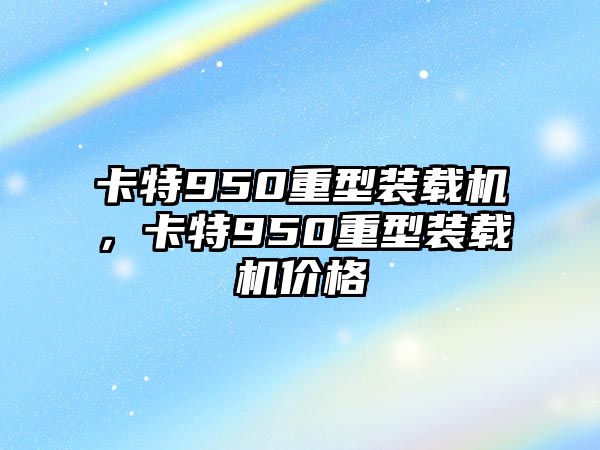 卡特950重型装载机，卡特950重型装载机价格